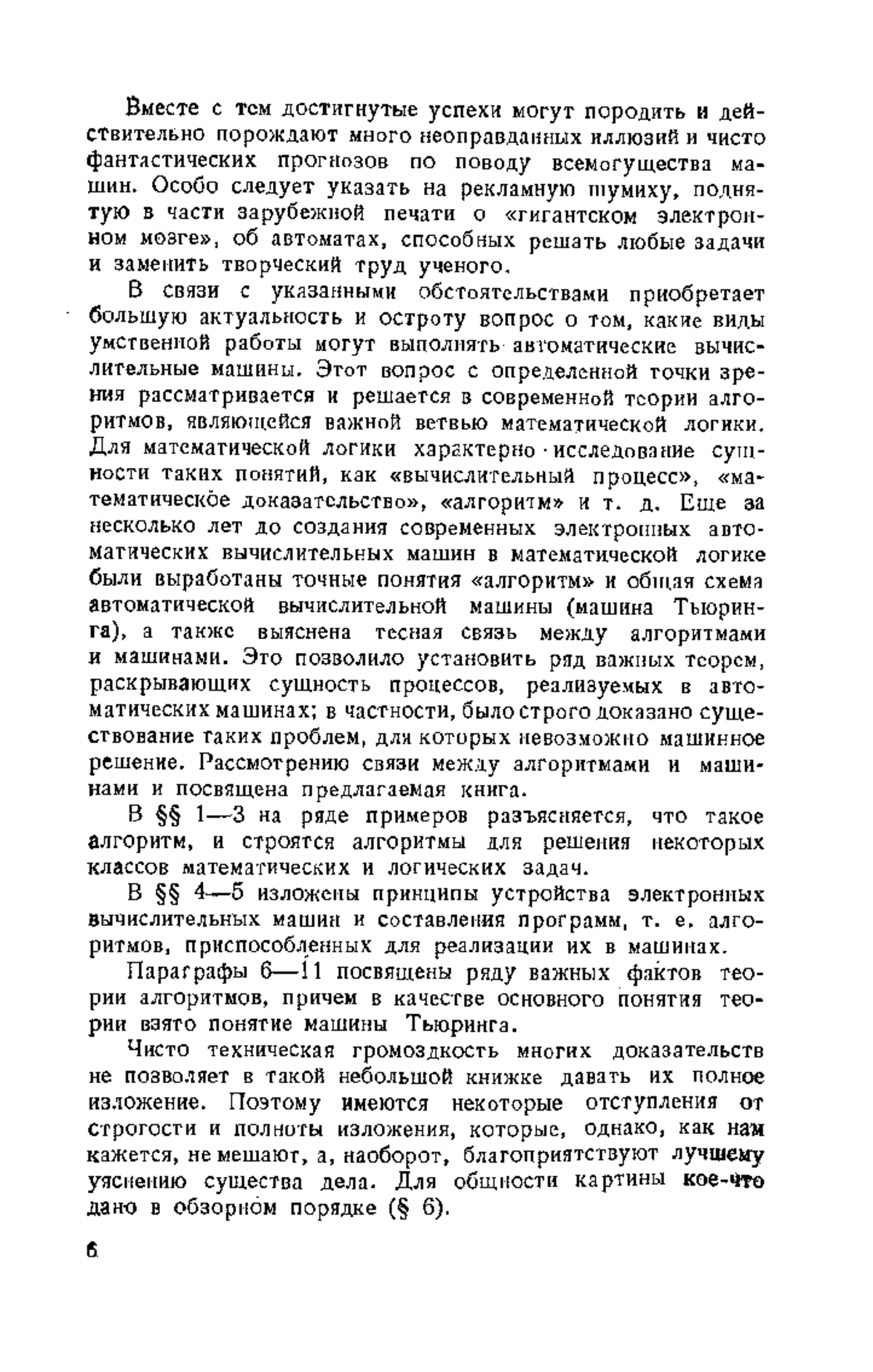 Вместе с тем достигнутые успехи могут породить и действительно порождают много неоправданных иллюзий и чисто фантастических прогнозов по поводу всемогущества машин. Особо следует указать на рекламную шумиху, поднятую в части зарубежной печати о «гигантском электронном мозге», об автоматах, способных решать любые задачи и заменить творческий труд ученого.

В связи с указанными обстоятельствами приобретает большую актуальность и остроту вопрос о том, какие виды умственной работы могут выполнять автоматические вычислительные машины. Этот вопрос с определенной точки зрения рассматривается и решается в современной теории алгоритмов, являющейся важной ветвью математической логики. Для математической логики характерно исследование сущности таких понятий, как «вычислительный процесс», «математическое доказательство», «алгоритм» и т. д. Еще за несколько лет до создания современных электронных автоматических вычислительных машин в математической логике были выработаны точные понятия «алгоритм» и общая схема автоматической вычислительной машины (машина Тьюринга), а также выяснена тесная связь между алгоритмами и машинами. Это позволило установить ряд важных теорем, раскрывающих сущность процессов, реализуемых в автоматических машинах; в частности, было строго доказано существование таких проблем, для которых невозможно машинное решение. Рассмотрению связи между алгоритмами и машинами и посвящена предлагаемая книга.

В §§ 1—3 на ряде примеров разъясняется, что такое алгоритм, и строятся алгоритмы для решения некоторых классов математических и логических задач.

В §§ 4—5 изложены принципы устройства электронных вычислительных машин и составления программ, т. е. алгоритмов, приспособленных для реализации их в машинах.

Параграфы 6—11 посвящены ряду важных фактов теории алгоритмов, причем в качестве основного понятия теории взято понятие машины Тьюринга.

Чисто техническая громоздкость многих доказательств не позволяет в такой небольшой книжке давать их полное изложение. Поэтому имеются некоторые отступления от строгости и полноты изложения, которые, однако, как нам кажется, не мешают, а, наоборот, благоприятствуют лучшему уяснению существа дела. Для общности картины кое-что дано в обзорном порядке (§ 6).

6